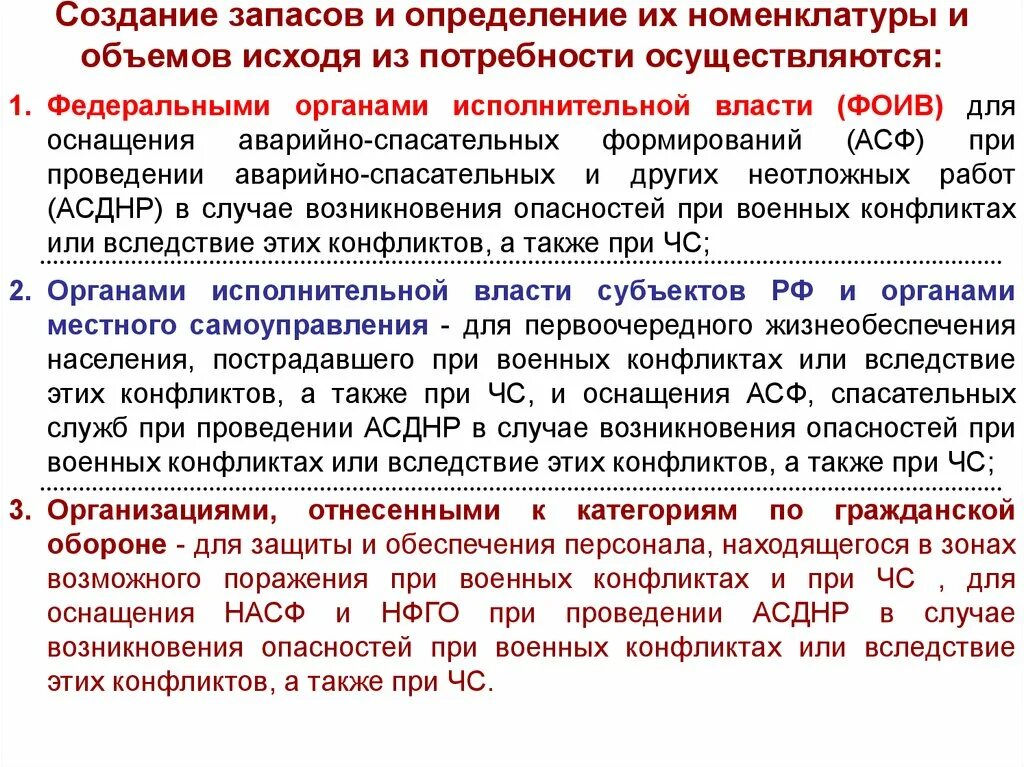 Создание запасов и определение их номенклатуры и объемов исходя из потребности осуществляются:

1. Федеральными органами исполнительной власти (ФОИВ) для оснащения аварийно-спасательных формирований (АСФ) при проведении аварийно-спасательных и других неотложных работ (АСДНР) в случае возникновения опасностей при военных конфликтах или вследствие этих конфликтов, а также при ЧС;

2. Органами исполнительной власти субъектов РФ и органами местного самоуправления - для первоочередного жизнеобеспечения населения, пострадавшего при военных конфликтах или вследствие этих конфликтов, а также при ЧС, и оснащения АСФ, спасательных служб при проведении АСДНР в случае возникновения опасностей при военных конфликтах или вследствие этих конфликтов, а также при ЧС;

3. Организациями, отнесенными к категориям по гражданской обороне - для защиты и обеспечения персонала, находящегося в зонах возможного поражения при военных конфликтах и при ЧС , для оснащения НАСФ и НФГО при проведении АСДНР в случае возникновения опасностей при военных конфликтах или вследствие этих конфликтов, а также при ЧС.